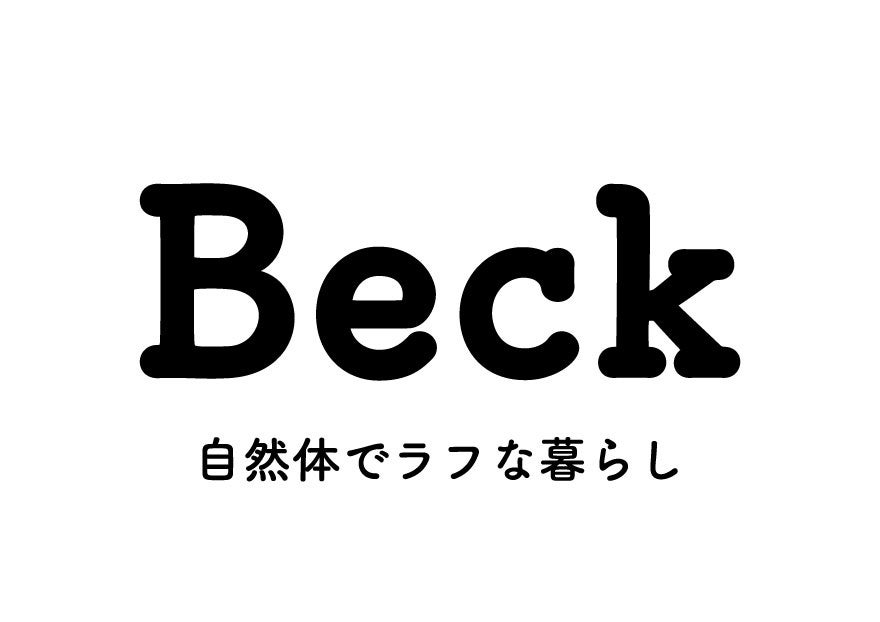 Beck

自然体でラフな暮らし